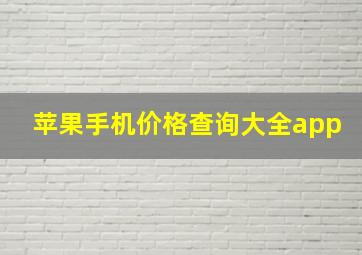 苹果手机价格查询大全app